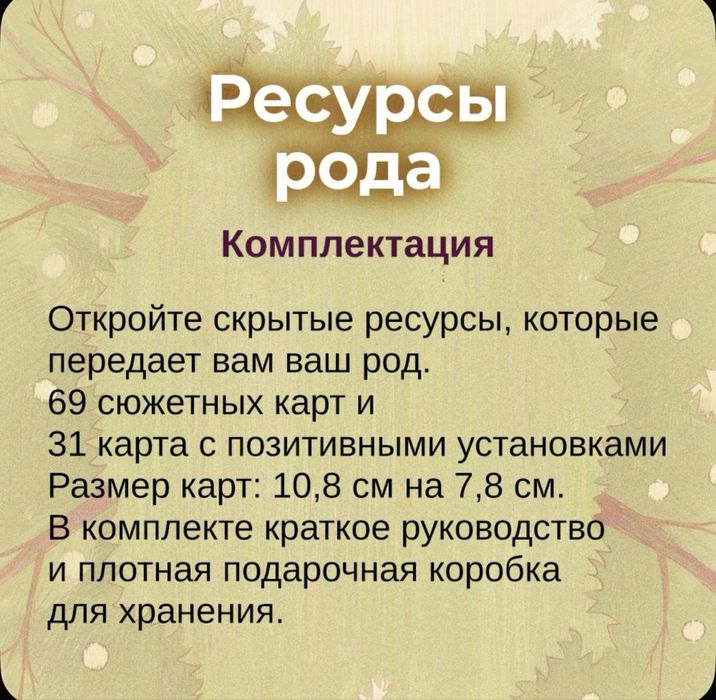 Ресурсы рода

Комплектация

Откройте скрытые ресурсы, которые передает вам ваш род.
69 сюжетных карт и
31 карта с позитивными установками
Размер карт: 10,8 см на 7,8 см.
В комплекте краткое руководство и плотная подарочная коробка для хранения.